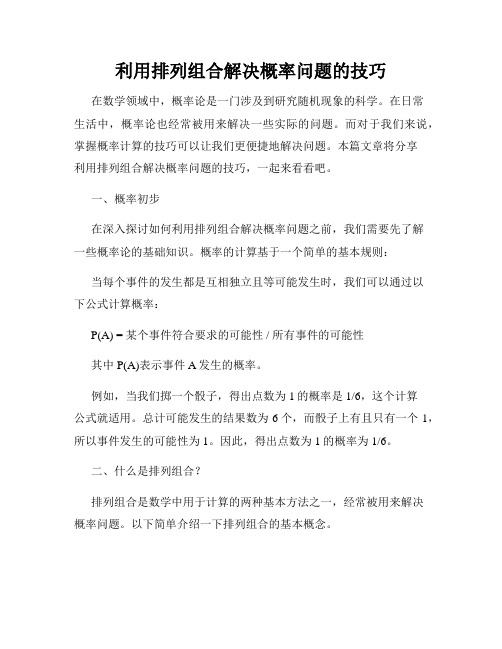 利用排列组合解决概率问题的技巧

在数学领域中，概率论是一门涉及到研究随机现象的科学。在日常生活中，概率论也经常被用来解决一些实际的问题。而对于我们来说，掌握概率计算的技巧可以让我们更便捷地解决问题。本篇文章将分享利用排列组合解决概率问题的技巧，一起来看看吧。

一、概率初步

在深入探讨如何利用排列组合解决概率问题之前，我们需要先了解一些概率论的基础知识。概率的计算基于一个简单的基本规则：

当每个事件的发生都是互相独立且等可能发生时，我们可以通过以下公式计算概率：

P(A) = 某个事件符合要求的可能性 / 所有事件的可能性

其中 P(A)表示事件 A 发生的概率。

例如，当我们掷一个骰子，得出点数为 1 的概率是 1/6，这个计算公式就适用。总计可能发生的结果数为 6 个，而骰子上有且只有一个 1，所以事件发生的可能性为 1。因此，得出点数为 1 的概率为 1/6。

二、什么是排列组合？

排列组合是数学中用于计算的两种基本方法之一，经常被用来解决概率问题。以下简单介绍一下排列组合的基本概念。